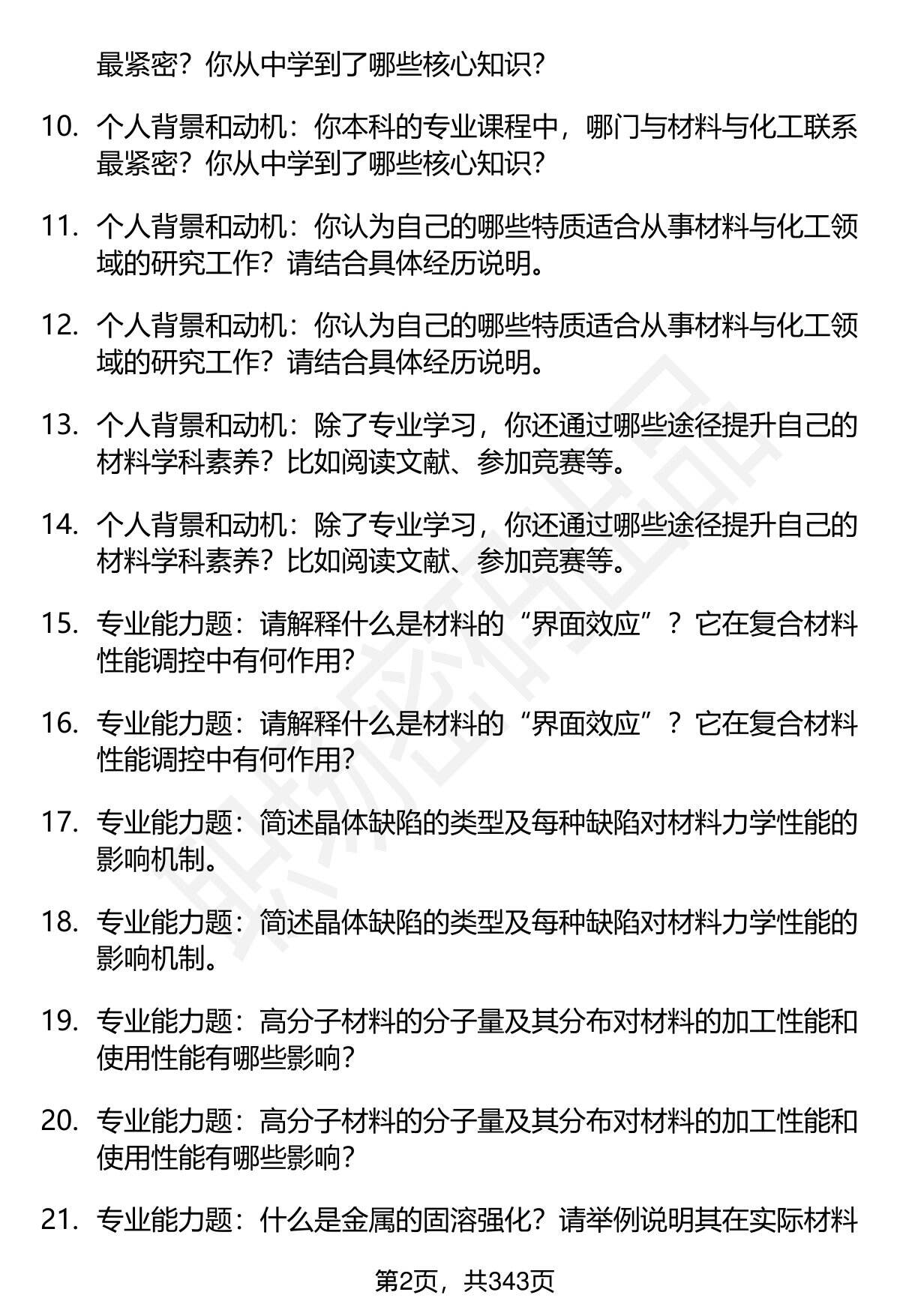 最紧密？你从中学到了哪些核心知识？

10. 个人背景和动机：你本科的专业课程中，哪门与材料与化工联系最紧密？你从中学到了哪些核心知识？

11. 个人背景和动机：你认为自己的哪些特质适合从事材料与化工领域的研究工作？请结合具体经历说明。

12. 个人背景和动机：你认为自己的哪些特质适合从事材料与化工领域的研究工作？请结合具体经历说明。

13. 个人背景和动机：除了专业学习，你还通过哪些途径提升自己的材料学科素养？比如阅读文献、参加竞赛等。

14. 个人背景和动机：除了专业学习，你还通过哪些途径提升自己的材料学科素养？比如阅读文献、参加竞赛等。

15. 专业能力题：请解释什么是材料的“界面效应”？它在复合材料性能调控中有何作用？

16. 专业能力题：请解释什么是材料的“界面效应”？它在复合材料性能调控中有何作用？

17. 专业能力题：简述晶体缺陷的类型及每种缺陷对材料力学性能的影响机制。

18. 专业能力题：简述晶体缺陷的类型及每种缺陷对材料力学性能的影响机制。

19. 专业能力题：高分子材料的分子量及其分布对材料的加工性能和使用性能有哪些影响？

20. 专业能力题：高分子材料的分子量及其分布对材料的加工性能和使用性能有哪些影响？

21. 专业能力题：什么是金属的固溶强化？请举例说明其在实际材料

第2页，共343页